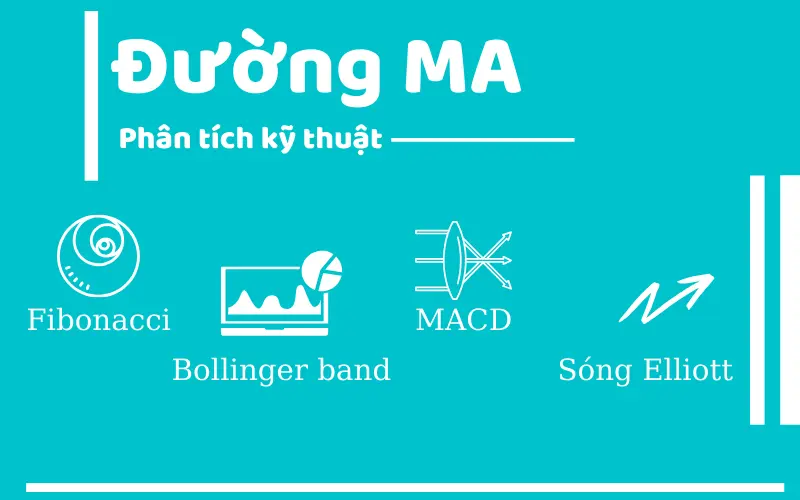 Đường MA

Phân tích kỹ thuật

Fibonacci

Bollinger band

MACD

Sóng Elliott